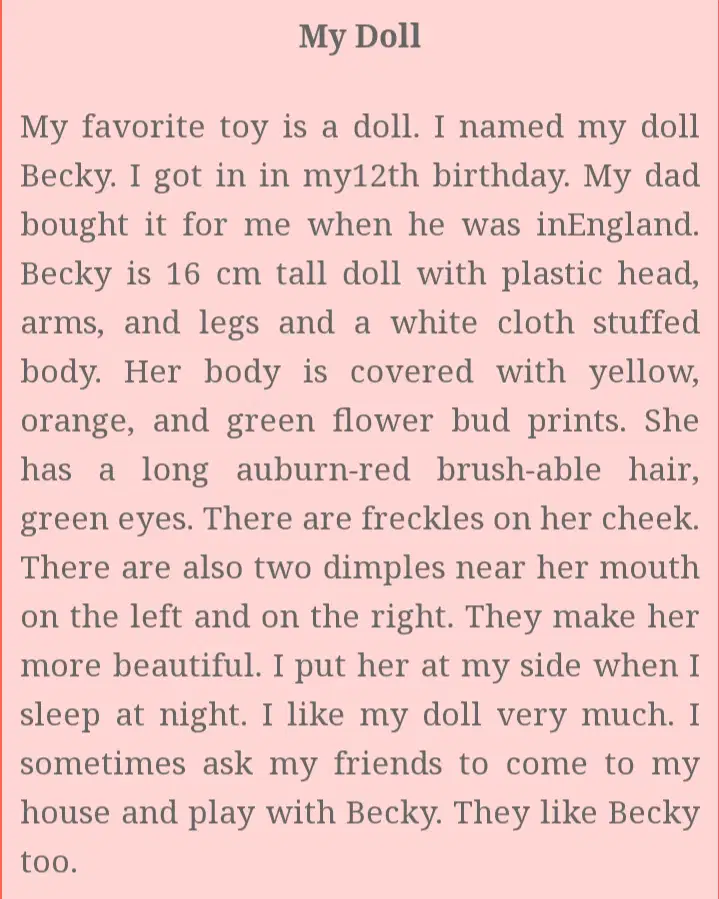 My Doll

My favorite toy is a doll. I named my doll Becky. I got in in my12th birthday. My dad bought it for me when he was inEngland. Becky is 16 cm tall doll with plastic head, arms, and legs and a white cloth stuffed body. Her body is covered with yellow, orange, and green flower bud prints. She has a long auburn-red brush-able hair, green eyes. There are freckles on her cheek. There are also two dimples near her mouth on the left and on the right. They make her more beautiful. I put her at my side when I sleep at night. I like my doll very much. I sometimes ask my friends to come to my house and play with Becky. They like Becky too.